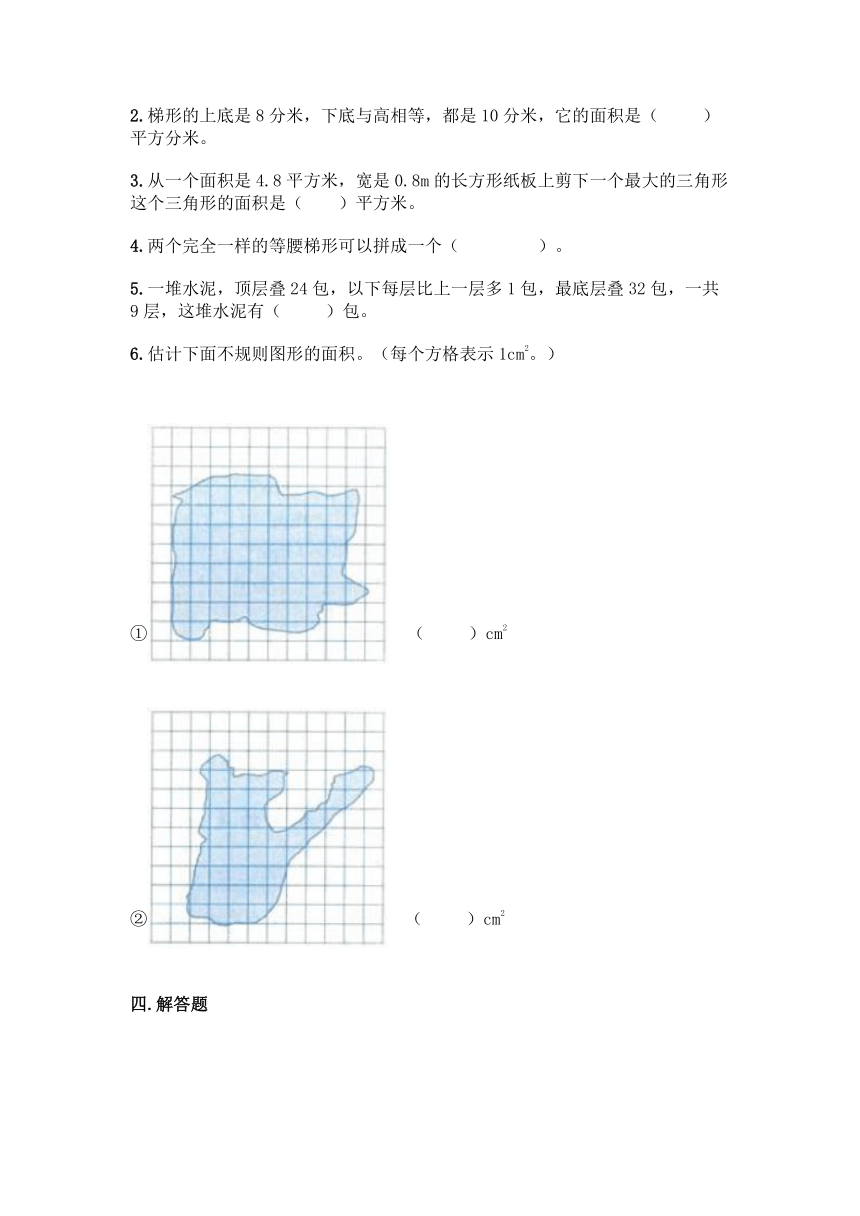 2.梯形的上底是 8 分米，下底与高相等，都是 10 分米，它的面积是（　　）平方分米。

3.从一个面积是 4.8 平方米，宽是 0.8m 的长方形纸板上剪下一个最大的三角形这个三角形的面积是（　　）平方米。

4.两个完全一样的等腰梯形可以拼成一个（　　　　）。

5.一堆水泥，顶层叠 24 包，以下每层比上一层多 1 包，最底层叠 32 包，一共 9 层，这堆水泥有（　　）包。

6.估计下面不规则图形的面积。（每个方格表示 $1cm^2$。）

①　（　　）$cm^2$

②　（　　）$cm^2$

四.解答题